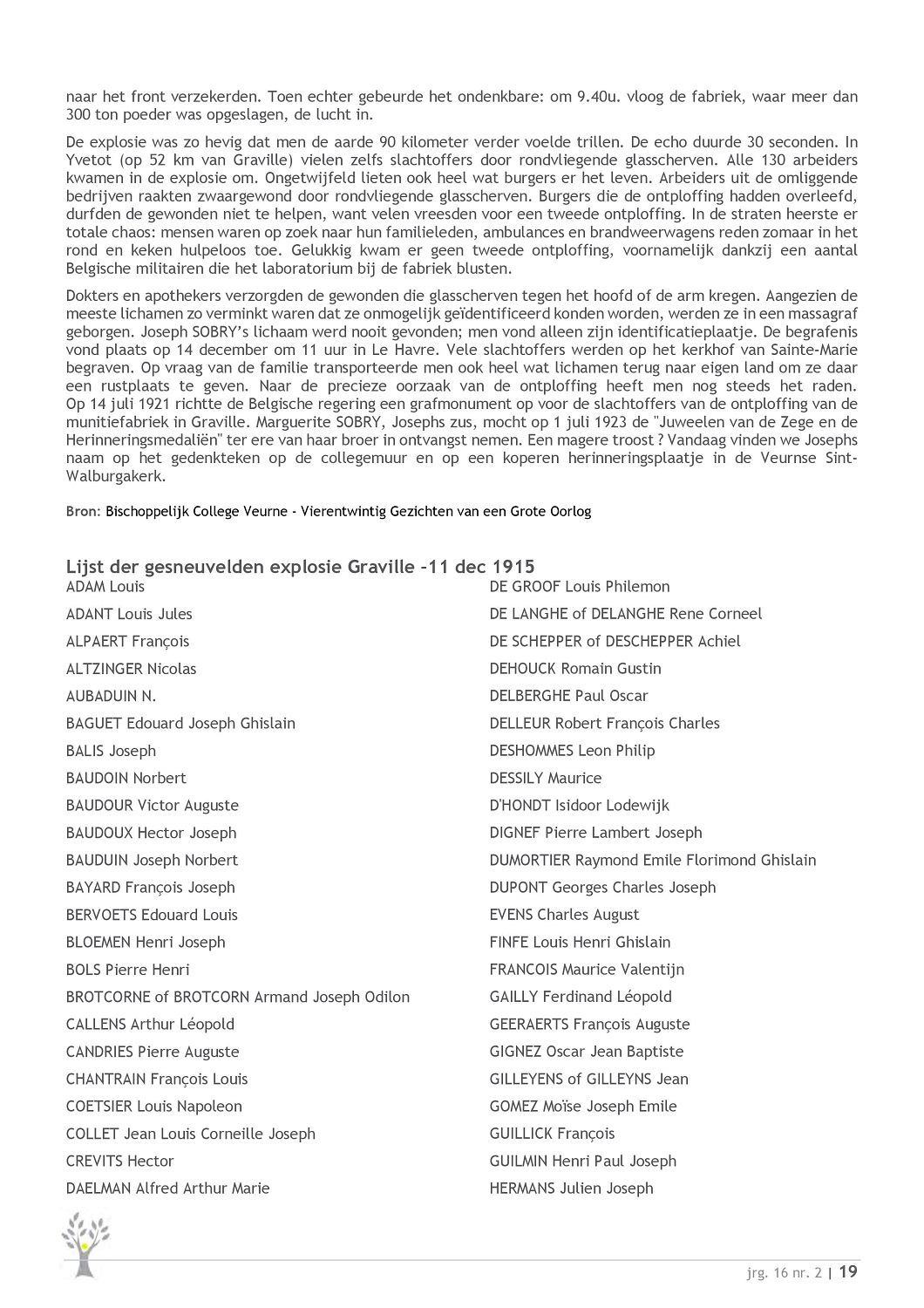 naar het front verzekerden. Toen echter gebeurde het ondenkbare: om 9.40u. vloog de fabriek, waar meer dan 300 ton poeder was opgeslagen, de lucht in.

De explosie was zo hevig dat men de aarde 90 kilometer verder voelde trillen. De echo duurde 30 seconden. In Yvetot (op 52 km van Graville) vielen zelfs slachtoffers door rondvliegende glasscherven. Alle 130 arbeiders kwamen in de explosie om. Ongetwijfeld lieten ook heel wat burgers er het leven. Arbeiders uit de omliggende bedrijven raakten zwaargewond door rondvliegende glasscherven. Burgers die de ontploffing hadden overleefd, durfden de gewonden niet te helpen, want velen vreesden voor een tweede ontploffing. In de straten heerste er totale chaos: mensen waren op zoek naar hun familieleden, ambulances en brandweerwagens reden zomaar in het rond en keken hulpeloos toe. Gelukkig kwam er geen tweede ontploffing, voornamelijk dankzij een aantal Belgische militairen die het laboratorium bij de fabriek blusten.

Dokters en apothekers verzorgden de gewonden die glasscherven tegen het hoofd of de arm kregen. Aangezien de meeste lichamen zo verminkt waren dat ze onmogelijk geïdentificeerd konden worden, werden ze in een massagraf geborgen. Joseph SOBRY's lichaam werd nooit gevonden; men vond alleen zijn identificatieplaatje. De begrafenis vond plaats op 14 december om 11 uur in Le Havre. Vele slachtoffers werden op het kerkhof van Sainte-Marie begraven. Op vraag van de familie transporteerde men ook heel wat lichamen terug naar eigen land om ze daar een rustplaats te geven. Naar de precieze oorzaak van de ontploffing heeft men nog steeds het raden. Op 14 juli 1921 richtte de Belgische regering een grafmonument op voor de slachtoffers van de ontploffing van de munitiefabriek in Graville. Marguerite SOBRY, Josephs zus, mocht op 1 juli 1923 de "Juweelen van de Zege en de Herinneringsmedaliën" ter ere van haar broer in ontvangst nemen. Een magere troost ? Vandaag vinden we Josephs naam op het gedenkteken op de collegemuur en op een koperen herinneringsplaatje in de Veurnse Sint-Walburgakerk.

Bron: Bischoppelijk College Veurne - Vierentwintig Gezichten van een Grote Oorlog

Lijst der gesneuvelden explosie Graville –11 dec 1915

ADAM Louis
ADANT Louis Jules
ALPAERT François
ALTZINGER Nicolas
AUBADUIN N.
BAGUET Edouard Joseph Ghislain
BALIS Joseph
BAUDOIN Norbert
BAUDOUR Victor Auguste
BAUDOUX Hector Joseph
BAUDUIN Joseph Norbert
BAYARD François Joseph
BERVOETS Edouard Louis
BLOEMEN Henri Joseph
BOLS Pierre Henri
BROTCORNE of BROTCORN Armand Joseph Odilon
CALLENS Arthur Léopold
CANDRIES Pierre Auguste
CHANTRAIN François Louis
COETSIER Louis Napoleon
COLLET Jean Louis Corneille Joseph
CREVITS Hector
DAELMAN Alfred Arthur Marie

DE GROOF Louis Philemon
DE LANGHE of DELANGHE Rene Corneel
DE SCHEPPER of DESCHEPPER Achiel
DEHOUCK Romain Gustin
DELBERGHE Paul Oscar
DELLEUR Robert François Charles
DESHOMMES Leon Philip
DESSILY Maurice
D'HONDT Isidoor Lodewijk
DIGNEF Pierre Lambert Joseph
DUMORTIER Raymond Emile Florimond Ghislain
DUPONT Georges Charles Joseph
EVENS Charles August
FINFE Louis Henri Ghislain
FRANCOIS Maurice Valentijn
GAILLY Ferdinand Léopold
GEERAERTS François Auguste
GIGNEZ Oscar Jean Baptiste
GILLEYENS of GILLEYNS Jean
GOMEZ Moïse Joseph Emile
GUILLICK François
GUILMIN Henri Paul Joseph
HERMANS Julien Joseph

jrg. 16 nr. 2 | 19